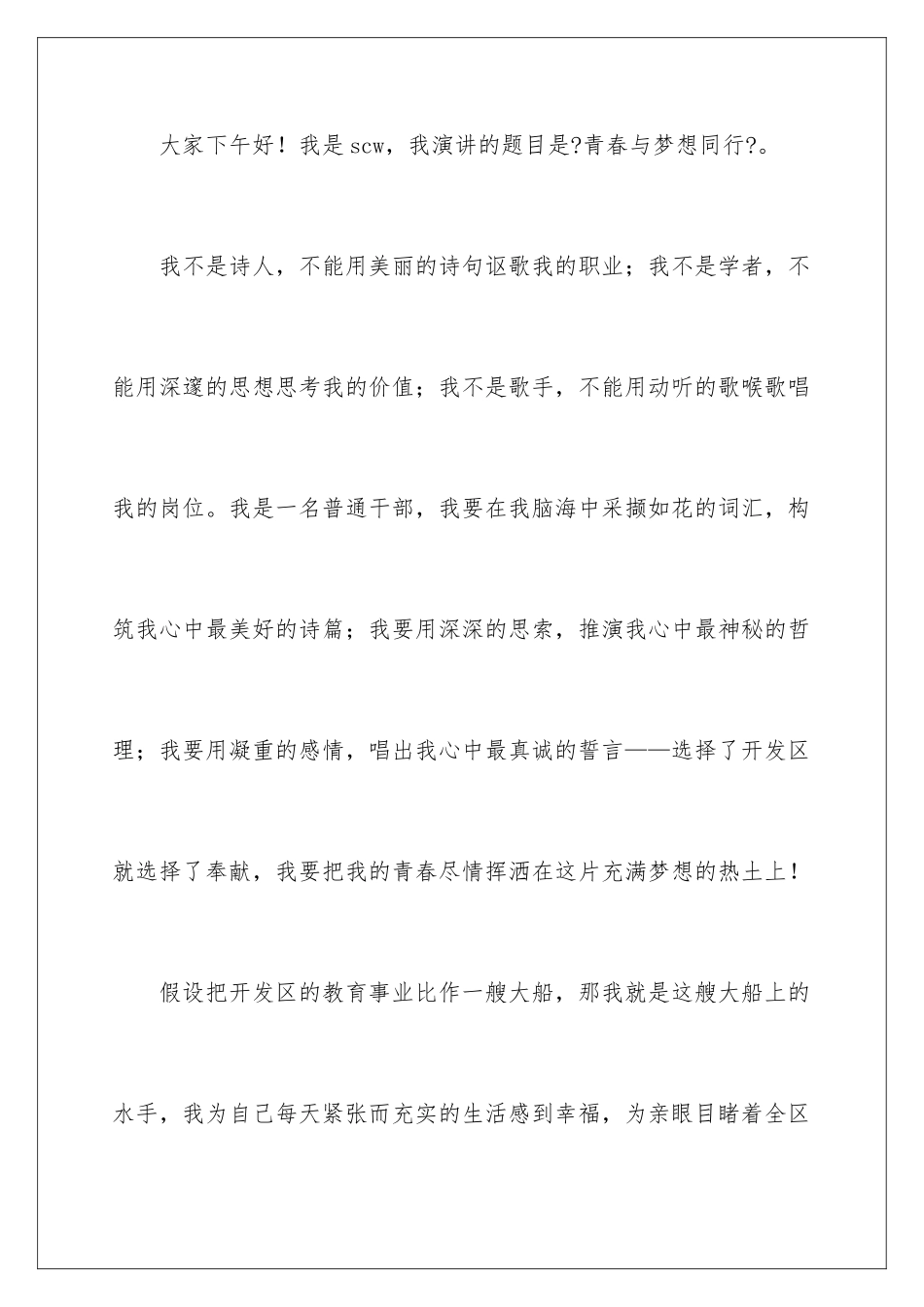 大家下午好！我是scw，我演讲的题目是?青春与梦想同行?。

我不是诗人，不能用美丽的诗句讴歌我的职业；我不是学者，不能用深邃的思想思考我的价值；我不是歌手，不能用动听的歌喉歌唱我的岗位。我是一名普通干部，我要在我脑海中采撷如花的词汇，构筑我心中最美好的诗篇；我要用深深的思索，推演我心中最神秘的哲理；我要用凝重的感情，唱出我心中最真诚的誓言——选择了开发区就选择了奉献，我要把我的青春尽情挥洒在这片充满梦想的热土上！

假设把开发区的教育事业比作一艘大船，那我就是这艘大船上的水手，我为自己每天紧张而充实的生活感到幸福，为亲眼目睹着全区